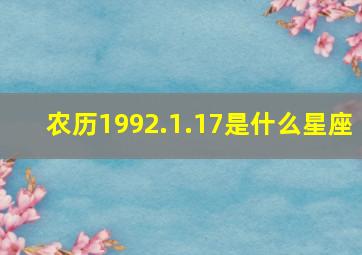 农历1992.1.17是什么星座